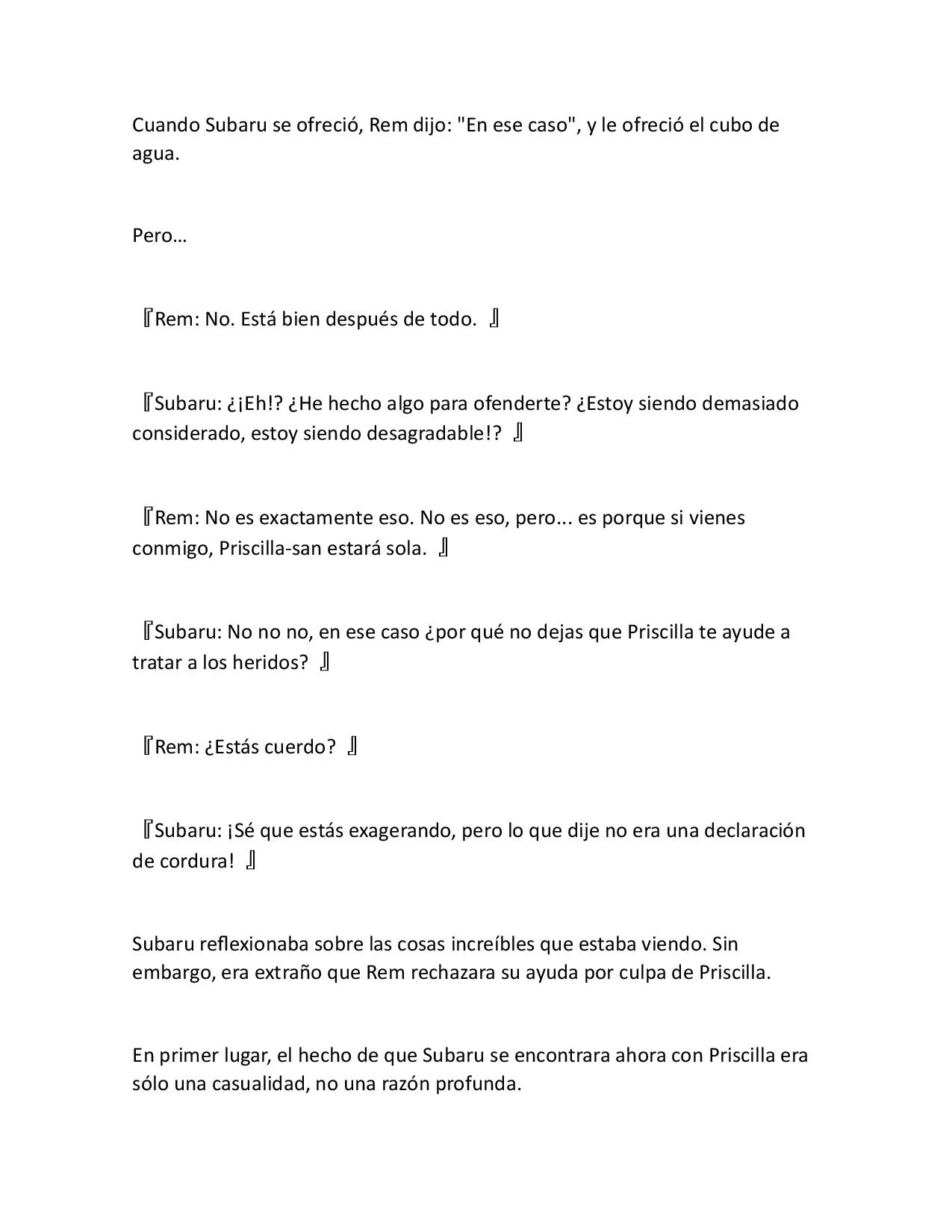 Cuando Subaru se ofreció, Rem dijo: "En ese caso", y le ofreció el cubo de agua.

Pero…

『Rem: No. Está bien después de todo. 』

『Subaru: ¿¡Eh!? ¿He hecho algo para ofenderte? ¿Estoy siendo demasiado considerado, estoy siendo desagradable!? 』

『Rem: No es exactamente eso. No es eso, pero... es porque si vienes conmigo, Priscilla-san estará sola. 』

『Subaru: No no no, en ese caso ¿por qué no dejas que Priscilla te ayude a tratar a los heridos? 』

『Rem: ¿Estás cuerdo? 』

『Subaru: ¡Sé que estás exagerando, pero lo que dije no era una declaración de cordura! 』

Subaru reflexionaba sobre las cosas increíbles que estaba viendo. Sin embargo, era extraño que Rem rechazara su ayuda por culpa de Priscilla.

En primer lugar, el hecho de que Subaru se encontrara ahora con Priscilla era sólo una casualidad, no una razón profunda.